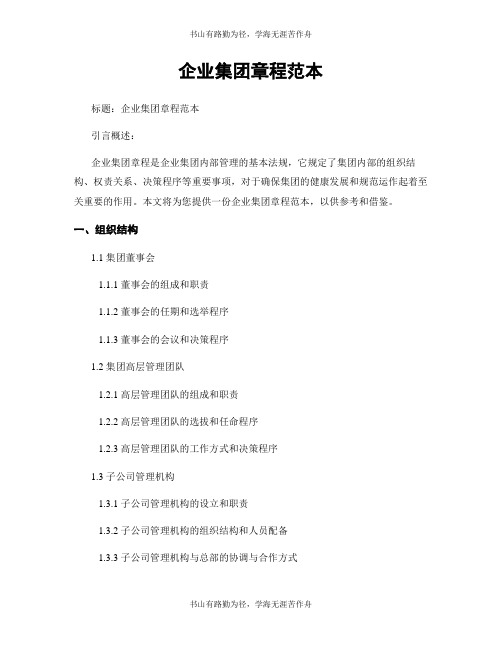 书山有路勤为径，学海无涯苦作舟

企业集团章程范本

标题：企业集团章程范本

引言概述：

企业集团章程是企业集团内部管理的基本法规，它规定了集团内部的组织结构、权责关系、决策程序等重要事项，对于确保集团的健康发展和规范运作起着至关重要的作用。本文将为您提供一份企业集团章程范本，以供参考和借鉴。

一、组织结构

1.1 集团董事会

1.1.1 董事会的组成和职责

1.1.2 董事会的任期和选举程序

1.1.3 董事会的会议和决策程序

1.2 集团高层管理团队

1.2.1 高层管理团队的组成和职责

1.2.2 高层管理团队的选拔和任命程序

1.2.3 高层管理团队的工作方式和决策程序

1.3 子公司管理机构

1.3.1 子公司管理机构的设立和职责

1.3.2 子公司管理机构的组织结构和人员配备

1.3.3 子公司管理机构与总部的协调与合作方式

书山有路勤为径，学海无涯苦作舟